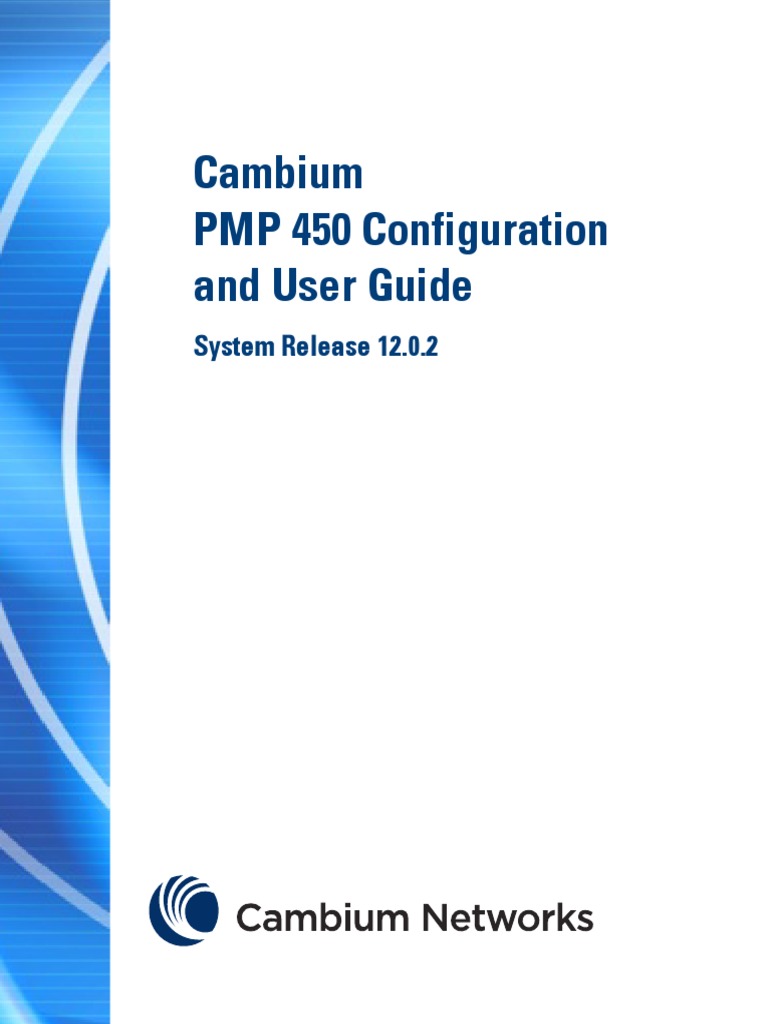 Cambium
PMP 450 Configuration
and User Guide

System Release 12.0.2

Cambium Networks